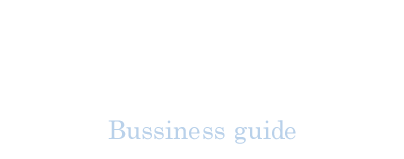 Bussiness guide